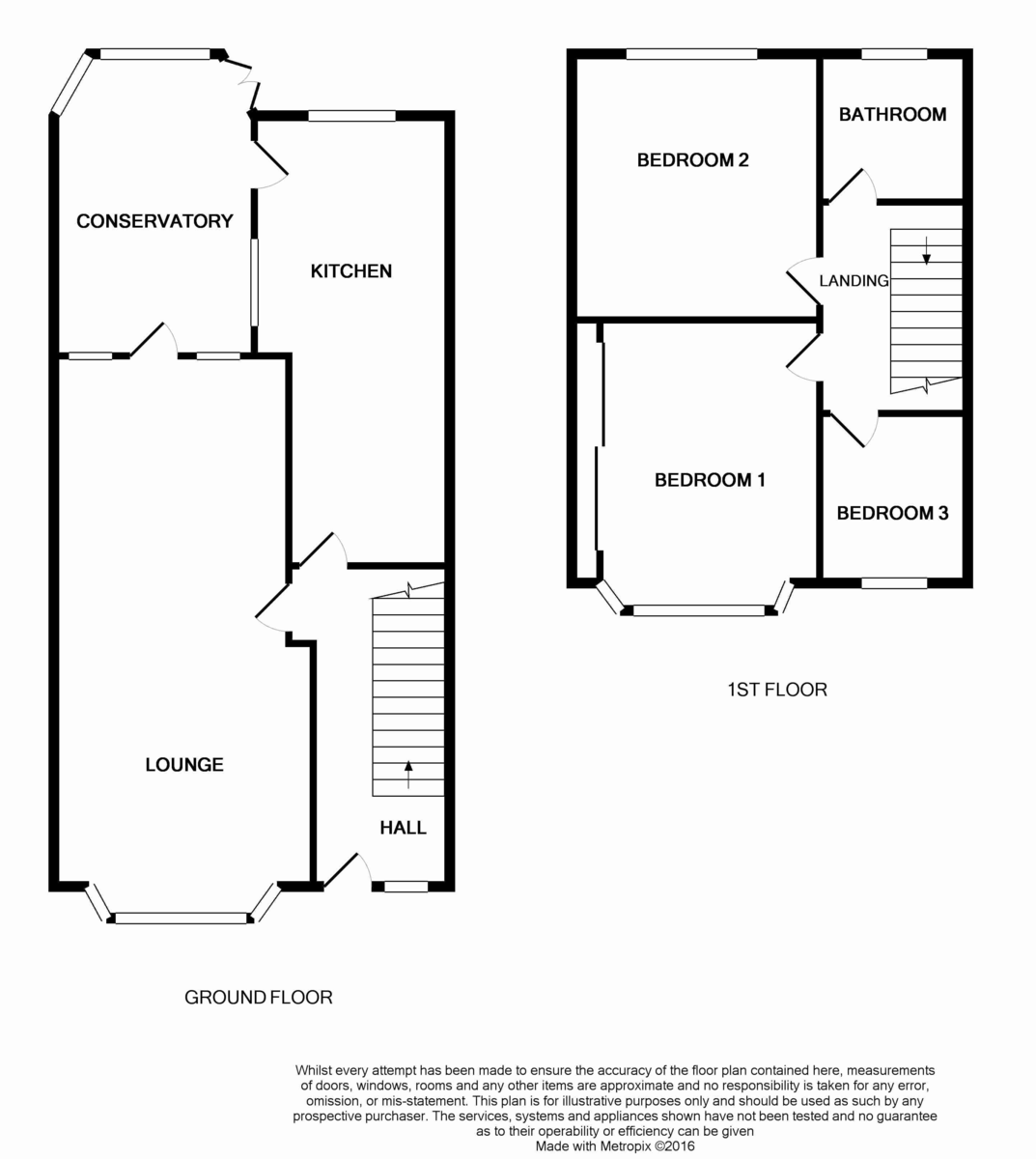 CONSERVATORY

KITCHEN

LOUNGE

HALL

GROUND FLOOR

BEDROOM 2

BATHROOM

LANDING

BEDROOM 1

BEDROOM 3

1ST FLOOR

Whilst every attempt has been made to ensure the accuracy of the floor plan contained here, measurements of doors, windows, rooms and any other items are approximate and no responsibility is taken for any error, omission, or mis-statement. This plan is for illustrative purposes only and should be used as such by any prospective purchaser. The services, systems and appliances shown have not been tested and no guarantee as to their operability or efficiency can be given
Made with Metropix ©2016